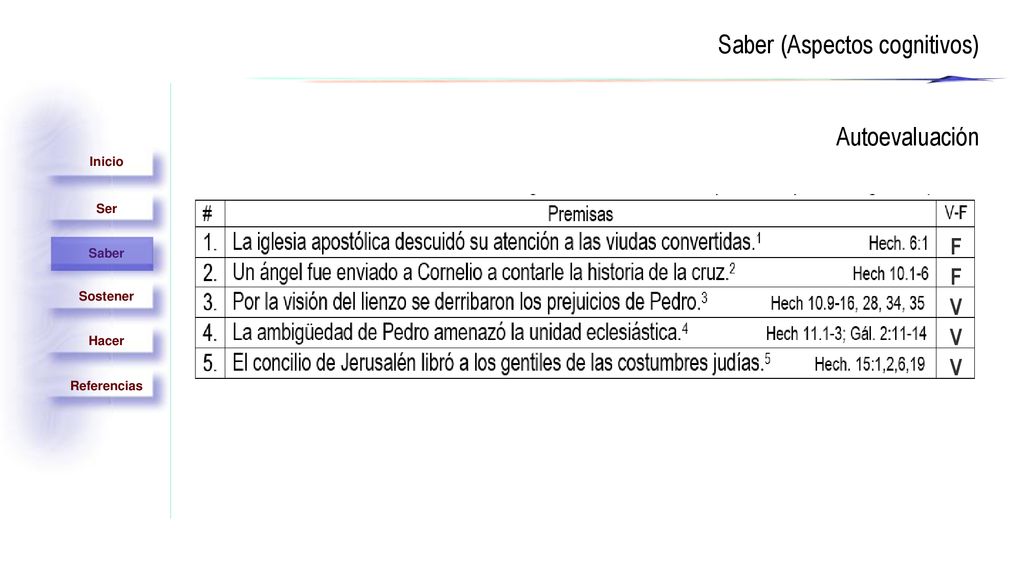 Saber (Aspectos cognitivos)

Autoevaluación

Inicio

Ser

Saber

Sostener

Hacer

Referencias

| # | Premisas | V-F |
|---|---|---|
| 1. | La iglesia apostólica descuidó su atención a las viudas convertidas.$^1$ Hech. 6:1 | F |
| 2. | Un ángel fue enviado a Cornelio a contarle la historia de la cruz.$^2$ Hech 10.1-6 | F |
| 3. | Por la visión del lienzo se derribaron los prejuicios de Pedro.$^3$ Hech 10.9-16, 28, 34, 35 | V |
| 4. | La ambigüedad de Pedro amenazó la unidad eclesiástica.$^4$ Hech 11.1-3; Gál. 2:11-14 | V |
| 5. | El concilio de Jerusalén libró a los gentiles de las costumbres judías.$^5$ Hech. 15:1,2,6,19 | V |